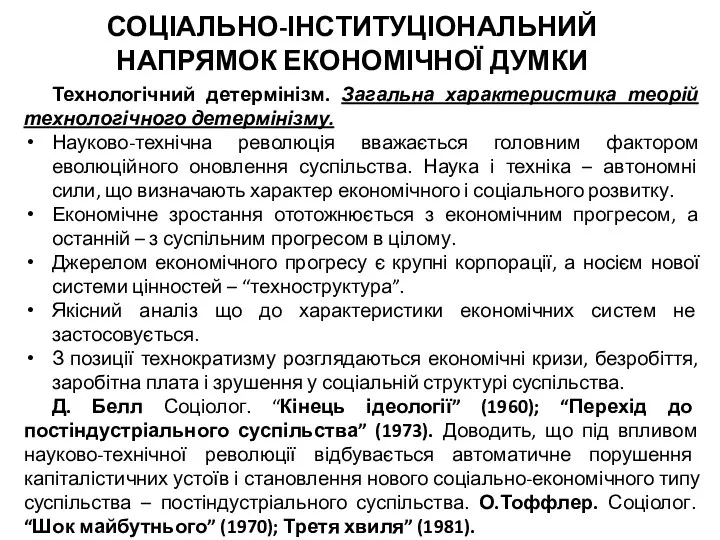 СОЦІАЛЬНО-ІНСТИТУЦІОНАЛЬНИЙ НАПРЯМОК ЕКОНОМІЧНОЇ ДУМКИ

Технологічний детермінізм. Загальна характеристика теорій технологічного детермінізму.

• Науково-технічна революція вважається головним фактором еволюційного оновлення суспільства. Наука і техніка – автономні сили, що визначають характер економічного і соціального розвитку.
• Економічне зростання ототожнюється з економічним прогресом, а останній – з суспільним прогресом в цілому.
• Джерелом економічного прогресу є крупні корпорації, а носієм нової системи цінностей – “техноструктура”.
• Якісний аналіз що до характеристики економічних систем не застосовується.
• З позиції технократизму розглядаються економічні кризи, безробіття, заробітна плата і зрушення у соціальній структурі суспільства.

Д. Белл Соціолог. “Кінець ідеології” (1960); “Перехід до постіндустріального суспільства” (1973). Доводить, що під впливом науково-технічної революції відбувається автоматичне порушення капіталістичних устоїв і становлення нового соціально-економічного типу суспільства – постіндустріального суспільства. О.Тоффлер. Соціолог. “Шок майбутнього” (1970); Третя хвиля” (1981).